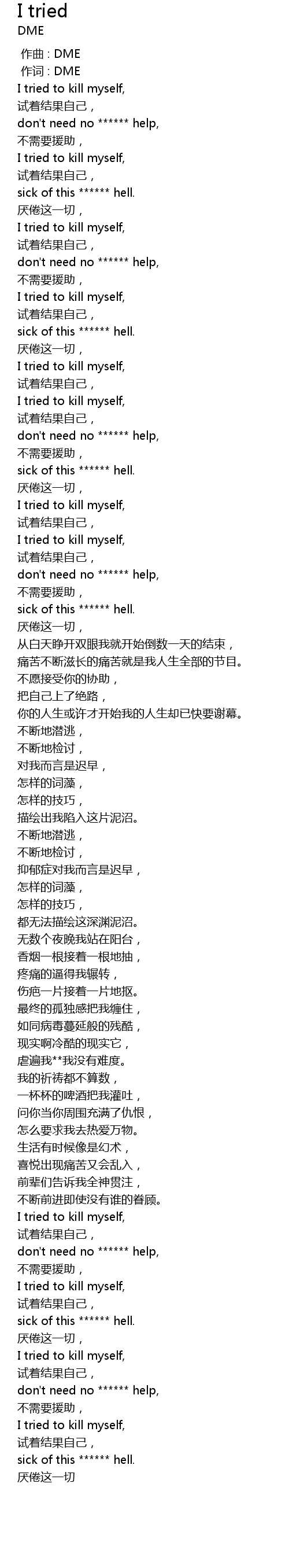 I tried
DME
作曲 : DME
作词 : DME
I tried to kill myself,
试着结果自己，
don't need no ****** help,
不需要援助，
I tried to kill myself,
试着结果自己，
sick of this ****** hell.
厌倦这一切，
I tried to kill myself,
试着结果自己，
don't need no ****** help,
不需要援助，
I tried to kill myself,
试着结果自己，
sick of this ****** hell.
厌倦这一切，
I tried to kill myself,
试着结果自己，
I tried to kill myself,
试着结果自己，
don't need no ****** help,
不需要援助，
sick of this ****** hell.
厌倦这一切，
I tried to kill myself,
试着结果自己，
I tried to kill myself,
试着结果自己，
don't need no ****** help,
不需要援助，
sick of this ****** hell.
厌倦这一切，
从白天睁开双眼我就开始倒数一天的结束，
痛苦不断滋长的痛苦就是我人生全部的节目。
不愿接受你的协助，
把自己上了绝路，
你的人生或许才开始我的人生却已快要谢幕。
不断地潜逃，
不断地检讨，
对我而言是迟早，
怎样的词藻，
怎样的技巧，
描绘出我陷入这片泥沼。
不断地潜逃，
不断地检讨，
抑郁症对我而言是迟早，
怎样的词藻，
怎样的技巧，
都无法描绘这深渊泥沼。
无数个夜晚我站在阳台，
香烟一根接着一根地抽，
疼痛的逼得我辗转，
伤疤一片接着一片地抠。
最终的孤独感把我缠住，
如同病毒蔓延般的残酷，
现实啊冷酷的现实它，
虐遍我**我没有难度。
我的祈祷都不算数，
一杯杯的啤酒把我灌吐，
问你当你周围充满了仇恨，
怎么要求我去热爱万物。
生活有时候像是幻术，
喜悦出现痛苦又会乱入，
前辈们告诉我全神贯注，
不断前进即使没有谁的眷顾。
I tried to kill myself,
试着结果自己，
don't need no ****** help,
不需要援助，
I tried to kill myself,
试着结果自己，
sick of this ****** hell.
厌倦这一切，
I tried to kill myself,
试着结果自己，
don't need no ****** help,
不需要援助，
I tried to kill myself,
试着结果自己，
sick of this ****** hell.
厌倦这一切